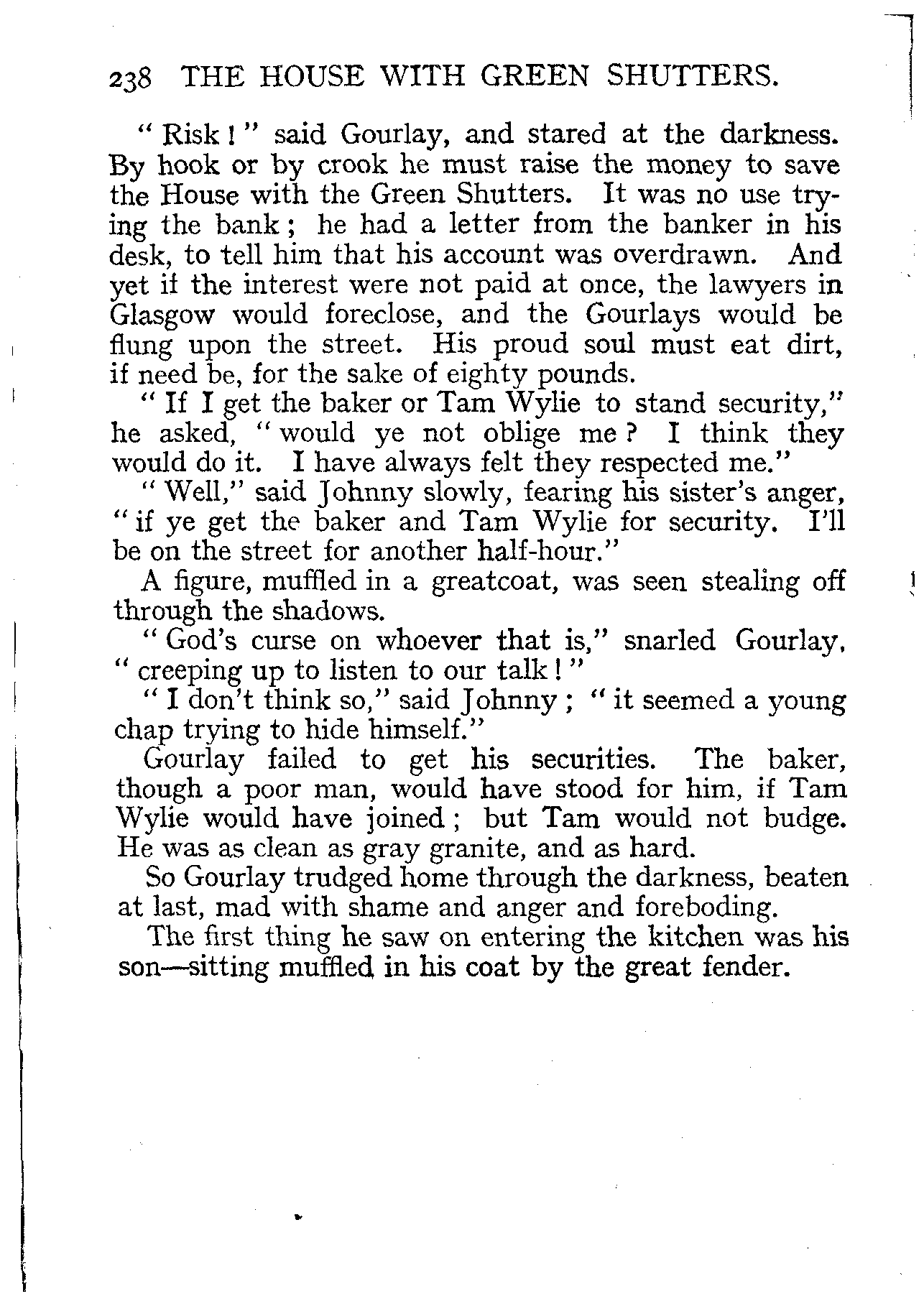 238 THE HOUSE WITH GREEN SHUTTERS.

"Risk!" said Gourlay, and stared at the darkness. By hook or by crook he must raise the money to save the House with the Green Shutters. It was no use trying the bank; he had a letter from the banker in his desk, to tell him that his account was overdrawn. And yet if the interest were not paid at once, the lawyers in Glasgow would foreclose, and the Gourlays would be flung upon the street. His proud soul must eat dirt, if need be, for the sake of eighty pounds.

"If I get the baker or Tam Wylie to stand security," he asked, "would ye not oblige me? I think they would do it. I have always felt they respected me."

"Well," said Johnny slowly, fearing his sister's anger, "if ye get the baker and Tam Wylie for security. I'll be on the street for another half-hour."

A figure, muffled in a greatcoat, was seen stealing off through the shadows.

"God's curse on whoever that is," snarled Gourlay, "creeping up to listen to our talk!"

"I don't think so," said Johnny; "it seemed a young chap trying to hide himself."

Gourlay failed to get his securities. The baker, though a poor man, would have stood for him, if Tam Wylie would have joined; but Tam would not budge. He was as clean as gray granite, and as hard.

So Gourlay trudged home through the darkness, beaten at last, mad with shame and anger and foreboding.

The first thing he saw on entering the kitchen was his son—sitting muffled in his coat by the great fender.